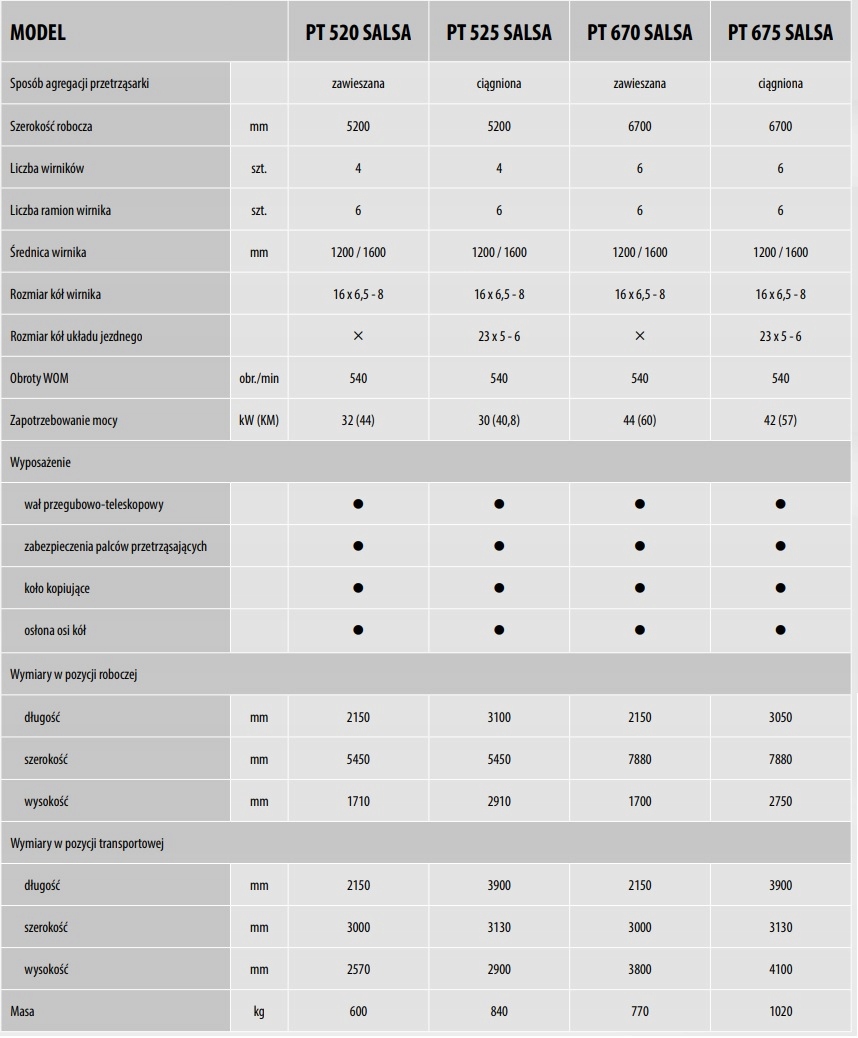 | MODEL | | PT 520 SALSA | PT 525 SALSA | PT 670 SALSA | PT 675 SALSA |
|---|---|---|---|---|---|
| Sposób agregacji przetrząsarki | | zawieszana | ciągniona | zawieszana | ciągniona |
| Szerokość robocza | mm | 5200 | 5200 | 6700 | 6700 |
| Liczba wirników | szt. | 4 | 4 | 6 | 6 |
| Liczba ramion wirnika | szt. | 6 | 6 | 6 | 6 |
| Średnica wirnika | mm | 1200 / 1600 | 1200 / 1600 | 1200 / 1600 | 1200 / 1600 |
| Rozmiar kół wirnika | | 16 x 6,5 - 8 | 16 x 6,5 - 8 | 16 x 6,5 - 8 | 16 x 6,5 - 8 |
| Rozmiar kół układu jezdnego | | × | 23 x 5 - 6 | × | 23 x 5 - 6 |
| Obroty WOM | obr./min | 540 | 540 | 540 | 540 |
| Zapotrzebowanie mocy | kW (KM) | 32 (44) | 30 (40,8) | 44 (60) | 42 (57) |
| Wyposażenie | | | | | |
| wał przegubowo-teleskopowy | | ● | ● | ● | ● |
| zabezpieczenia palców przetrząsających | | ● | ● | ● | ● |
| koło kopiujące | | ● | ● | ● | ● |
| osłona osi kół | | ● | ● | ● | ● |
| Wymiary w pozycji roboczej | | | | | |
| długość | mm | 2150 | 3100 | 2150 | 3050 |
| szerokość | mm | 5450 | 5450 | 7880 | 7880 |
| wysokość | mm | 1710 | 2910 | 1700 | 2750 |
| Wymiary w pozycji transportowej | | | | | |
| długość | mm | 2150 | 3900 | 2150 | 3900 |
| szerokość | mm | 3000 | 3130 | 3000 | 3130 |
| wysokość | mm | 2570 | 2900 | 3800 | 4100 |
| Masa | kg | 600 | 840 | 770 | 1020 |